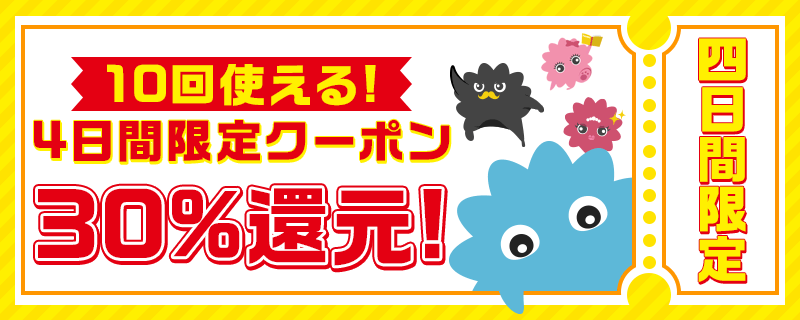 10回使える!
4日間限定クーポン
30%還元!

四日間限定